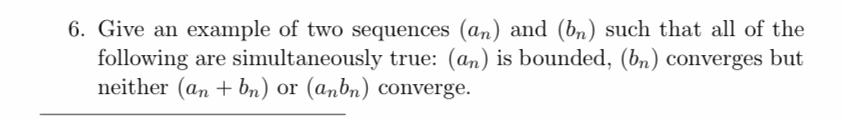 6. Give an example of two sequences $(a_n)$ and $(b_n)$ such that all of the following are simultaneously true: $(a_n)$ is bounded, $(b_n)$ converges but neither $(a_n + b_n)$ or $(a_n b_n)$ converge.